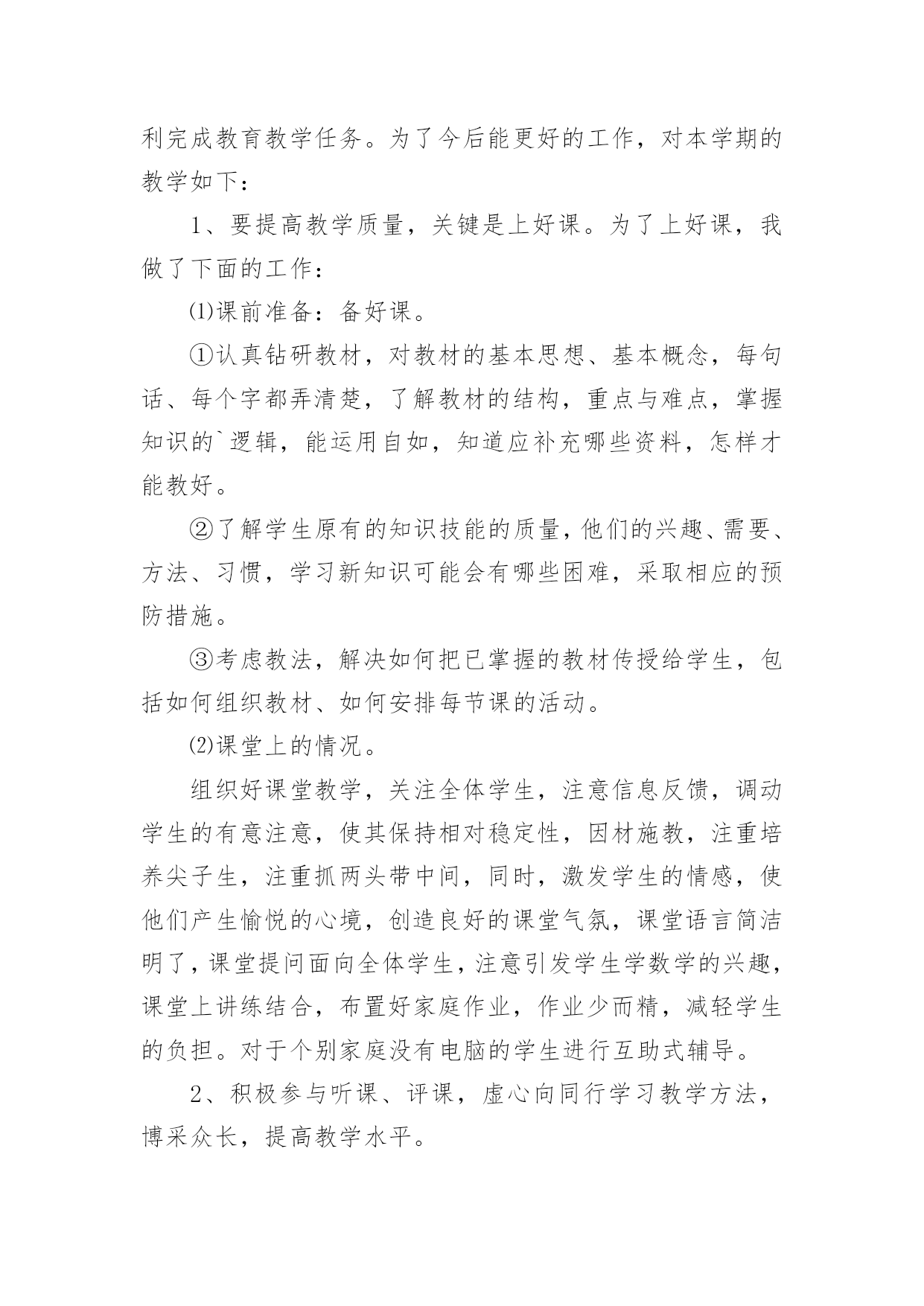 利完成教育教学任务。为了今后能更好的工作，对本学期的教学如下：

1、要提高教学质量，关键是上好课。为了上好课，我做了下面的工作：

⑴课前准备：备好课。

①认真钻研教材，对教材的基本思想、基本概念，每句话、每个字都弄清楚，了解教材的结构，重点与难点，掌握知识的`逻辑，能运用自如，知道应补充哪些资料，怎样才能教好。

②了解学生原有的知识技能的质量，他们的兴趣、需要、方法、习惯，学习新知识可能会有哪些困难，采取相应的预防措施。

③考虑教法，解决如何把已掌握的教材传授给学生，包括如何组织教材、如何安排每节课的活动。

⑵课堂上的情况。

组织好课堂教学，关注全体学生，注意信息反馈，调动学生的有意注意，使其保持相对稳定性，因材施教，注重培养尖子生，注重抓两头带中间，同时，激发学生的情感，使他们产生愉悦的心境，创造良好的课堂气氛，课堂语言简洁明了，课堂提问面向全体学生，注意引发学生学数学的兴趣，课堂上讲练结合，布置好家庭作业，作业少而精，减轻学生的负担。对于个别家庭没有电脑的学生进行互助式辅导。

2、积极参与听课、评课，虚心向同行学习教学方法，博采众长，提高教学水平。